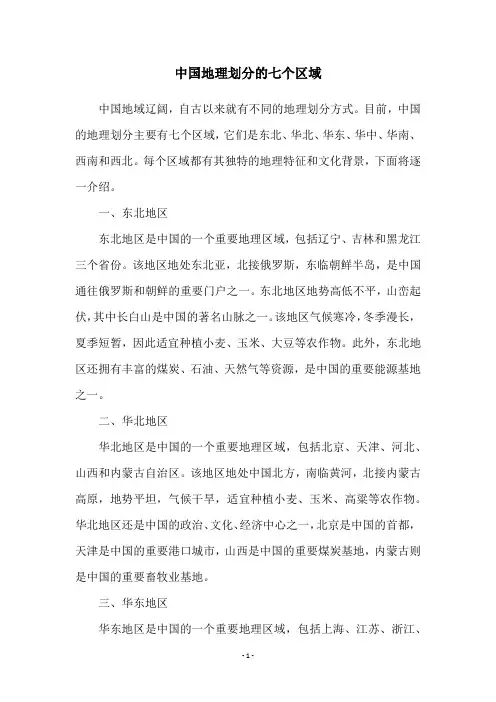 中国地理划分的七个区域

中国地域辽阔，自古以来就有不同的地理划分方式。目前，中国的地理划分主要有七个区域，它们是东北、华北、华东、华中、华南、西南和西北。每个区域都有其独特的地理特征和文化背景，下面将逐一介绍。

一、东北地区

东北地区是中国的一个重要地理区域，包括辽宁、吉林和黑龙江三个省份。该地区地处东北亚，北接俄罗斯，东临朝鲜半岛，是中国通往俄罗斯和朝鲜的重要门户之一。东北地区地势高低不平，山峦起伏，其中长白山是中国的著名山脉之一。该地区气候寒冷，冬季漫长，夏季短暂，因此适宜种植小麦、玉米、大豆等农作物。此外，东北地区还拥有丰富的煤炭、石油、天然气等资源，是中国的重要能源基地之一。

二、华北地区

华北地区是中国的一个重要地理区域，包括北京、天津、河北、山西和内蒙古自治区。该地区地处中国北方，南临黄河，北接内蒙古高原，地势平坦，气候干旱，适宜种植小麦、玉米、高粱等农作物。华北地区还是中国的政治、文化、经济中心之一，北京是中国的首都，天津是中国的重要港口城市，山西是中国的重要煤炭基地，内蒙古则是中国的重要畜牧业基地。

三、华东地区

华东地区是中国的一个重要地理区域，包括上海、江苏、浙江、

- 1 -